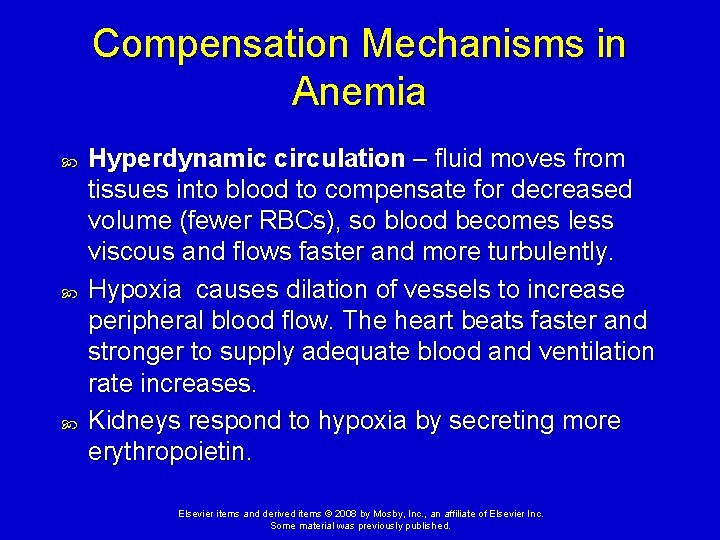 Compensation Mechanisms in Anemia

Hyperdynamic circulation – fluid moves from tissues into blood to compensate for decreased volume (fewer RBCs), so blood becomes less viscous and flows faster and more turbulently.

Hypoxia causes dilation of vessels to increase peripheral blood flow. The heart beats faster and stronger to supply adequate blood and ventilation rate increases.

Kidneys respond to hypoxia by secreting more erythropoietin.

Elsevier items and derived items © 2008 by Mosby, Inc., an affiliate of Elsevier Inc. Some material was previously published.